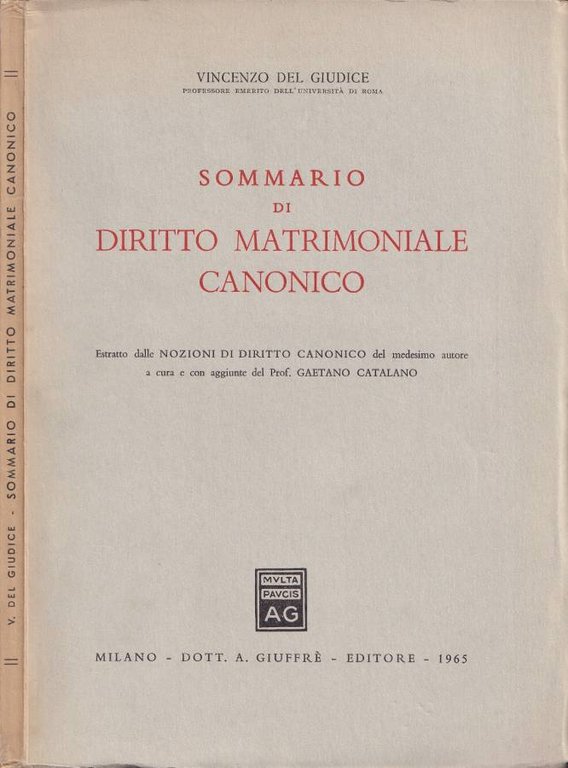 V. DEL GIUDICE - SOMMARIO DI DIRITTO MATRIMONIALE CANONICO

VINCENZO DEL GIUDICE
PROFESSORE EMERITO DELL'UNIVERSITÀ DI ROMA

SOMMARIO
DI
DIRITTO MATRIMONIALE
CANONICO

Estratto dalle NOZIONI DI DIRITTO CANONICO del medesimo autore a cura e con aggiunte del Prof. GAETANO CATALANO

MVLTA
PAVCIS
AG

MILANO - DOTT. A. GIUFFRÈ - EDITORE - 1965